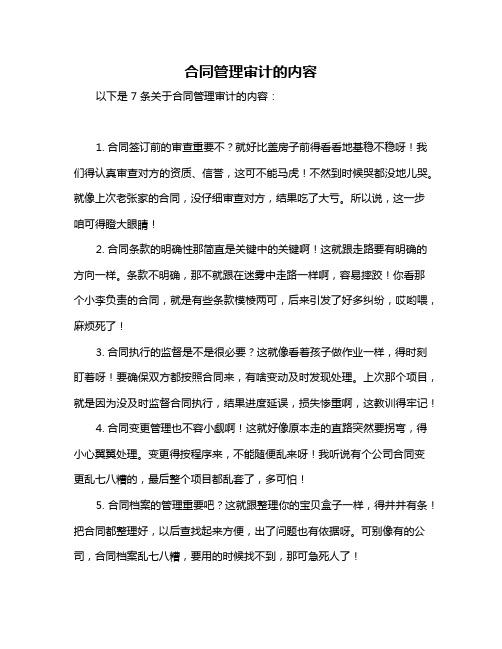 合同管理审计的内容

以下是 7 条关于合同管理审计的内容：

1. 合同签订前的审查重要不？就好比盖房子前得看看地基稳不稳呀！我们得认真审查对方的资质、信誉，这可不能马虎！不然到时候哭都没地儿哭。就像上次老张家的合同，没仔细审查对方，结果吃了大亏。所以说，这一步咱可得瞪大眼睛！

2. 合同条款的明确性那简直是关键中的关键啊！这就跟走路要有明确的方向一样。条款不明确，那不就跟在迷雾中走路一样啊，容易摔跤！你看那个小李负责的合同，就是有些条款模棱两可，后来引发了好多纠纷，哎哟喂，麻烦死了！

3. 合同执行的监督是不是很必要？这就像看着孩子做作业一样，得时刻盯着呀！要确保双方都按照合同来，有啥变动及时发现处理。上次那个项目，就是因为没及时监督合同执行，结果进度延误，损失惨重啊，这教训得牢记！

4. 合同变更管理也不容小觑啊！这就好像原本走的直路突然要拐弯，得小心翼翼处理。变更得按程序来，不能随便乱来呀！我听说有个公司合同变更乱七八糟的，最后整个项目都乱套了，多可怕！

5. 合同档案的管理重要吧？这就跟整理你的宝贝盒子一样，得井井有条！把合同都整理好，以后查找起来方便，出了问题也有依据呀。可别像有的公司，合同档案乱七八糟，要用的时候找不到，那可急死人了！